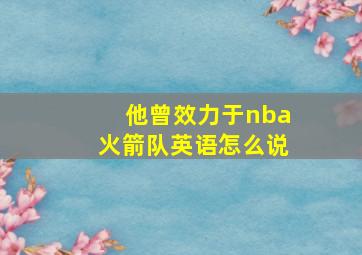 他曾效力于nba火箭队英语怎么说